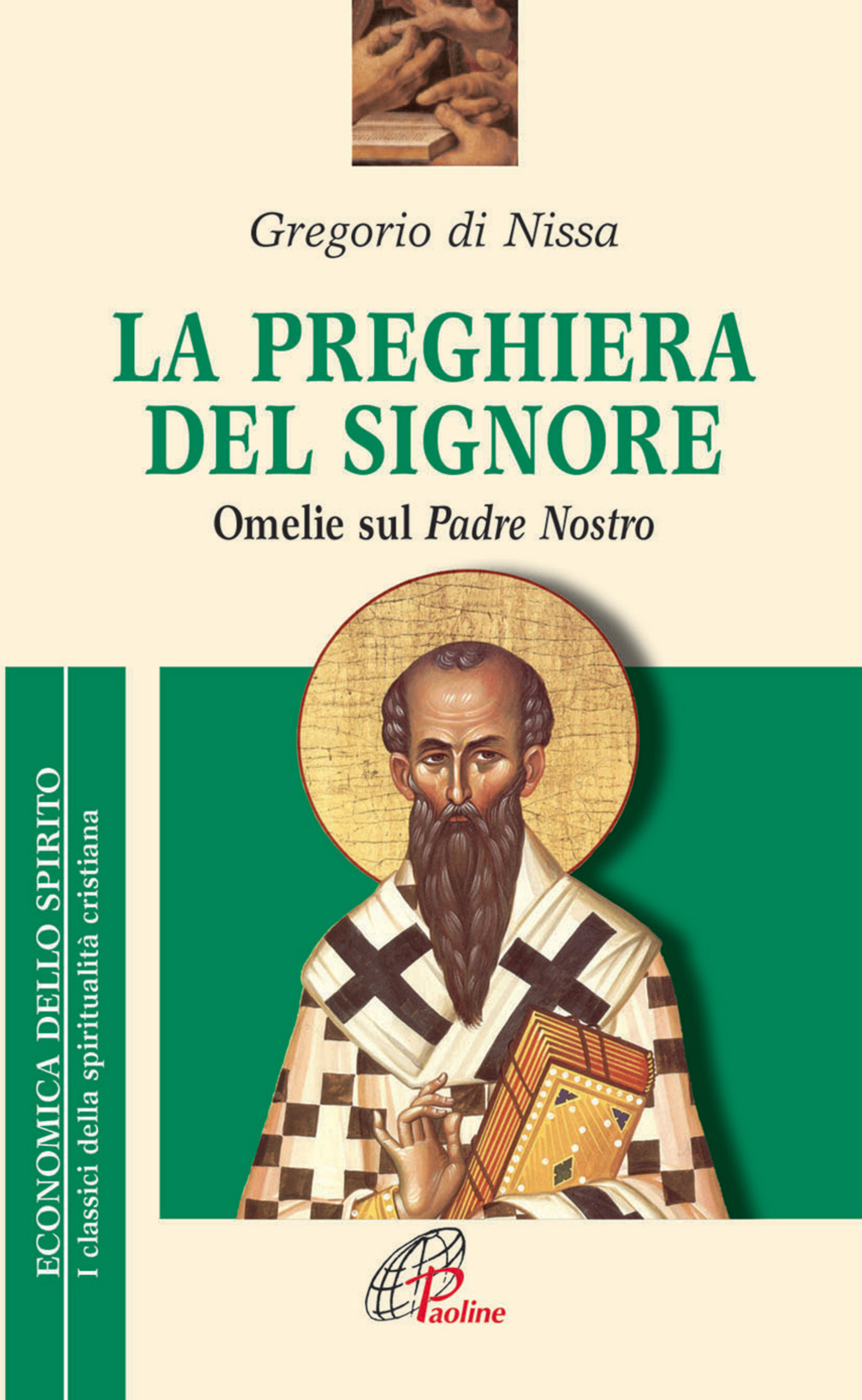 Gregorio di Nissa

LA PREGHIERA DEL SIGNORE

Omelie sul Padre Nostro

ECONOMICA DELLO SPIRITO
I classici della spiritualità cristiana

Paoline